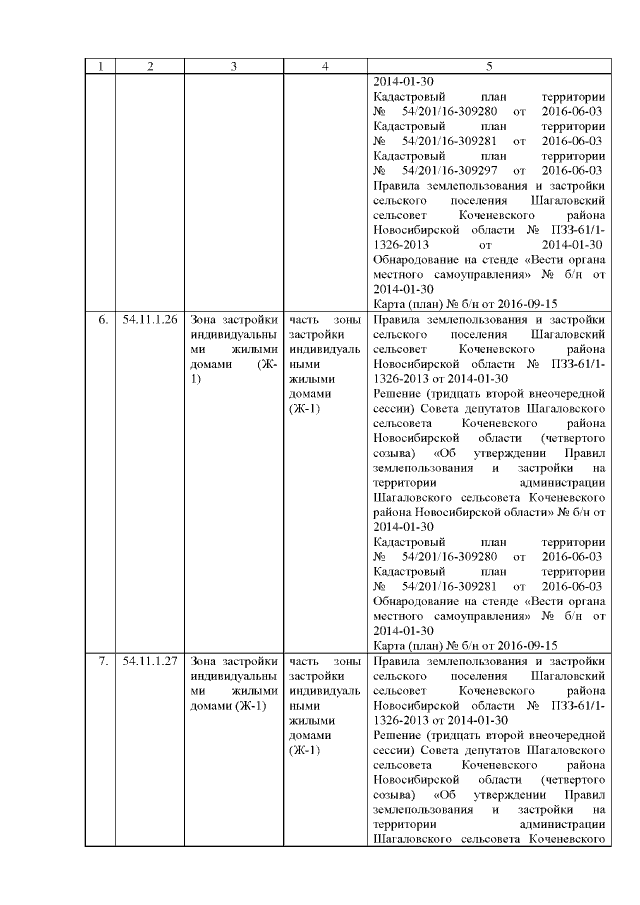 | 1 | 2 | 3 | 4 | 5 |
|---|---|---|---|---|
| | | | | 2014-01-30 Кадастровый план территории № 54/201/16-309280 от 2016-06-03 Кадастровый план территории № 54/201/16-309281 от 2016-06-03 Кадастровый план территории № 54/201/16-309297 от 2016-06-03 Правила землепользования и застройки сельского поселения Шагаловский сельсовет Коченевского района Новосибирской области № ПЗЗ-61/1-1326-2013 от 2014-01-30 Обнародование на стенде «Вести органа местного самоуправления» № б/н от 2014-01-30 Карта (план) № б/н от 2016-09-15 |
| 6. | 54.11.1.26 | Зона застройки индивидуальными жилыми домами (Ж-1) | часть зоны застройки индивидуальными жилыми домами (Ж-1) | Правила землепользования и застройки сельского поселения Шагаловский сельсовет Коченевского района Новосибирской области № ПЗЗ-61/1-1326-2013 от 2014-01-30 Решение (тридцать второй внеочередной сессии) Совета депутатов Шагаловского сельсовета Коченевского района Новосибирской области (четвертого созыва) «Об утверждении Правил землепользования и застройки на территории администрации Шагаловского сельсовета Коченевского района Новосибирской области» № б/н от 2014-01-30 Кадастровый план территории № 54/201/16-309280 от 2016-06-03 Кадастровый план территории № 54/201/16-309281 от 2016-06-03 Обнародование на стенде «Вести органа местного самоуправления» № б/н от 2014-01-30 Карта (план) № б/н от 2016-09-15 |
| 7. | 54.11.1.27 | Зона застройки индивидуальными жилыми домами (Ж-1) | часть зоны застройки индивидуальными жилыми домами (Ж-1) | Правила землепользования и застройки сельского поселения Шагаловский сельсовет Коченевского района Новосибирской области № ПЗЗ-61/1-1326-2013 от 2014-01-30 Решение (тридцать второй внеочередной сессии) Совета депутатов Шагаловского сельсовета Коченевского района Новосибирской области (четвертого созыва) «Об утверждении Правил землепользования и застройки на территории администрации Шагаловского сельсовета Коченевского |